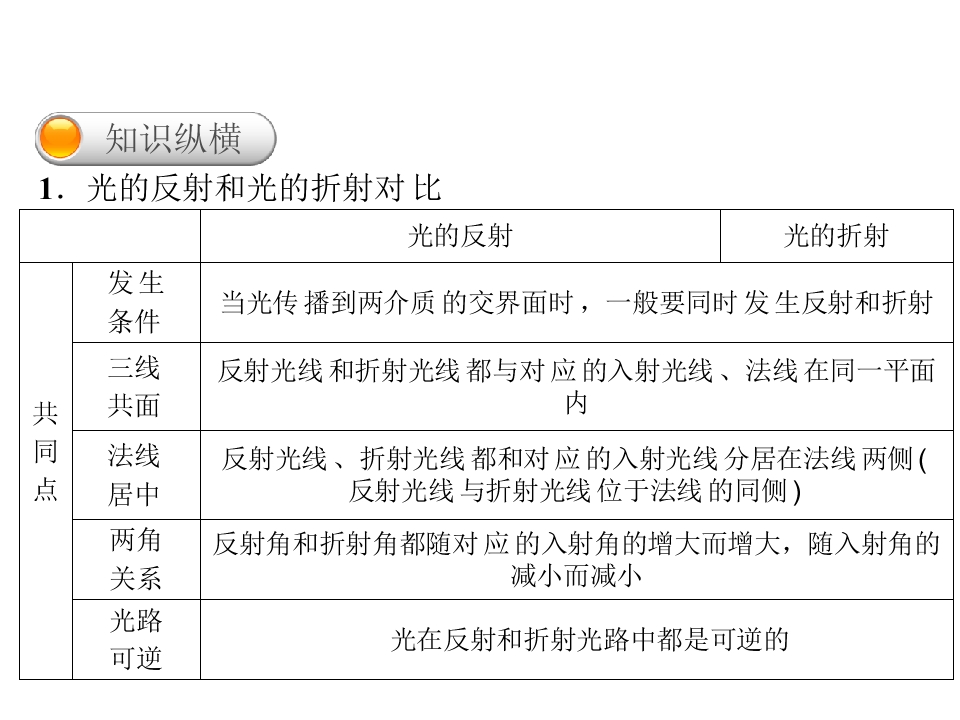 知识纵横

1．光的反射和光的折射对比

| | | 光的反射 | 光的折射 |
|---|---|---|---|
| 共同点 | 发生条件 | 当光传播到两介质的交界面时，一般要同时发生反射和折射 | |
| | 三线共面 | 反射光线和折射光线都与对应的入射光线、法线在同一平面内 | |
| | 法线居中 | 反射光线、折射光线都和对应的入射光线分居在法线两侧(反射光线与折射光线位于法线的同侧) | |
| | 两角关系 | 反射角和折射角都随对应的入射角的增大而增大，随入射角的减小而减小 | |
| | 光路可逆 | 光在反射和折射光路中都是可逆的 | |